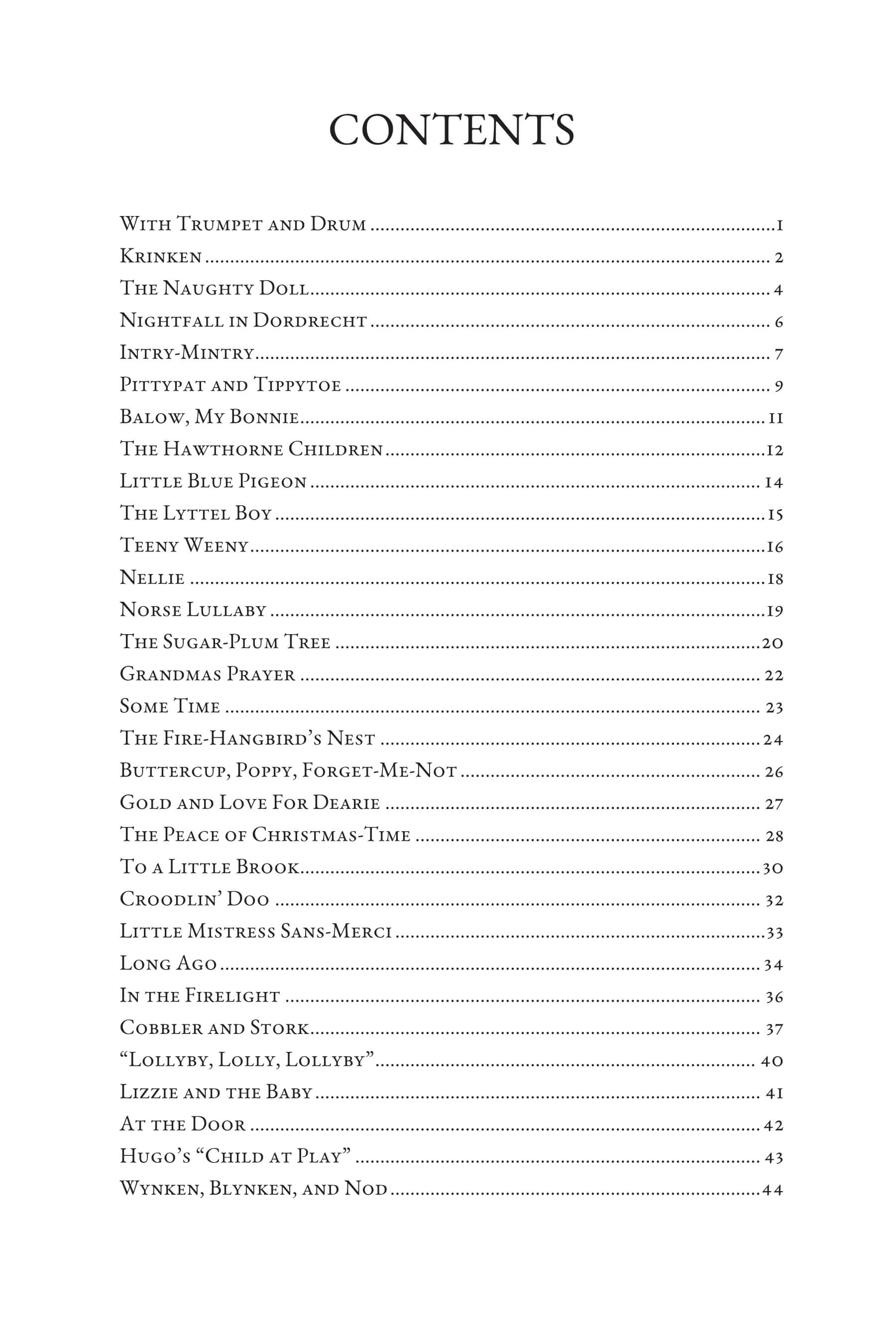 CONTENTS

With Trumpet and Drum 1
Krinken 2
The Naughty Doll 4
Nightfall in Dordrecht 6
Intry-Mintry 7
Pittypat and Tippytoe 9
Balow, My Bonnie 11
The Hawthorne Children 12
Little Blue Pigeon 14
The Lyttel Boy 15
Teeny Weeny 16
Nellie 18
Norse Lullaby 19
The Sugar-Plum Tree 20
Grandmas Prayer 22
Some Time 23
The Fire-Hangbird's Nest 24
Buttercup, Poppy, Forget-Me-Not 26
Gold and Love For Dearie 27
The Peace of Christmas-Time 28
To a Little Brook 30
Croodlin' Doo 32
Little Mistress Sans-Merci 33
Long Ago 34
In the Firelight 36
Cobbler and Stork 37
"Lollyby, Lolly, Lollyby" 40
Lizzie and the Baby 41
At the Door 42
Hugo's "Child at Play" 43
Wynken, Blynken, and Nod 44